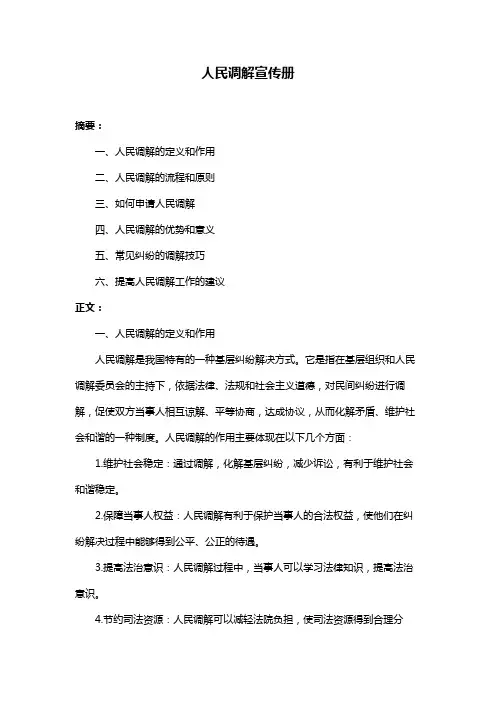 人民调解宣传册

摘要：

一、人民调解的定义和作用

二、人民调解的流程和原则

三、如何申请人民调解

四、人民调解的优势和意义

五、常见纠纷的调解技巧

六、提高人民调解工作的建议

正文：

一、人民调解的定义和作用

人民调解是我国特有的一种基层纠纷解决方式。它是指在基层组织和人民调解委员会的主持下，依据法律、法规和社会主义道德，对民间纠纷进行调解，促使双方当事人相互谅解、平等协商，达成协议，从而化解矛盾、维护社会和谐的一种制度。人民调解的作用主要体现在以下几个方面：

1.维护社会稳定：通过调解，化解基层纠纷，减少诉讼，有利于维护社会和谐稳定。

2.保障当事人权益：人民调解有利于保护当事人的合法权益，使他们在纠纷解决过程中能够得到公平、公正的待遇。

3.提高法治意识：人民调解过程中，当事人可以学习法律知识，提高法治意识。

4.节约司法资源：人民调解可以减轻法院负担，使司法资源得到合理分